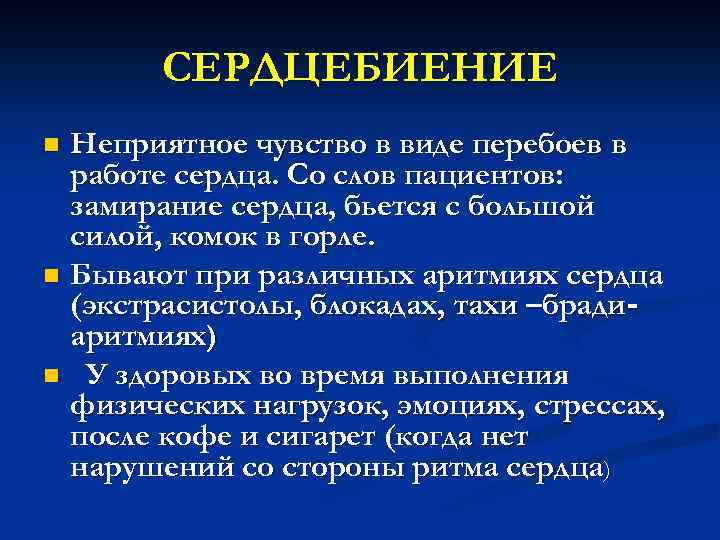 СЕРДЦЕБИЕНИЕ

Неприятное чувство в виде перебоев в работе сердца. Со слов пациентов: замирание сердца, бьется с большой силой, комок в горле.

Бывают при различных аритмиях сердца (экстрасистолы, блокадах, тахи –бради-аритмиях)

У здоровых во время выполнения физических нагрузок, эмоциях, стрессах, после кофе и сигарет (когда нет нарушений со стороны ритма сердца)